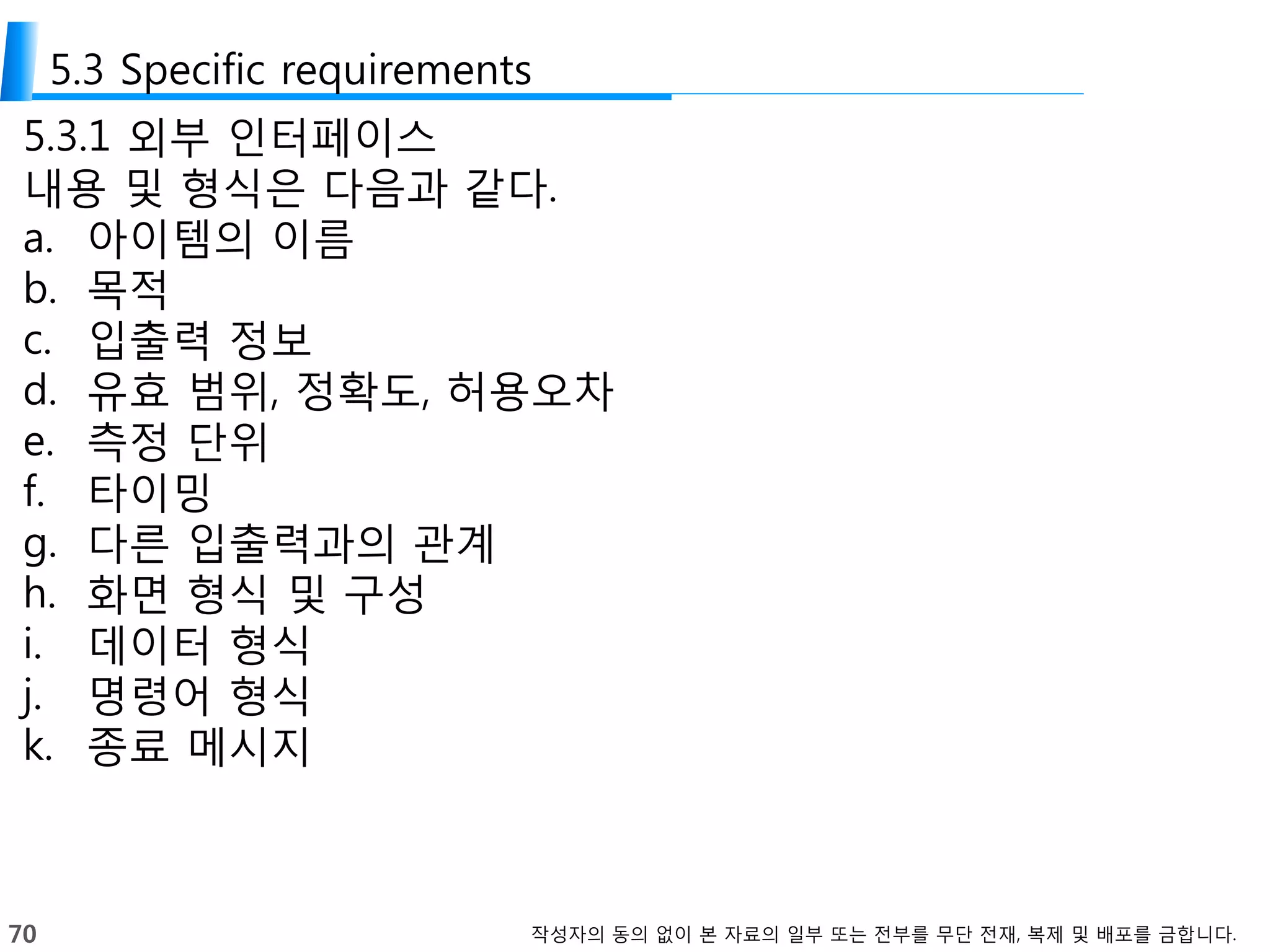 5.3 Specific requirements

5.3.1 외부 인터페이스
내용 및 형식은 다음과 같다.
a. 아이템의 이름
b. 목적
c. 입출력 정보
d. 유효 범위, 정확도, 허용오차
e. 측정 단위
f. 타이밍
g. 다른 입출력과의 관계
h. 화면 형식 및 구성
i. 데이터 형식
j. 명령어 형식
k. 종료 메시지

70

작성자의 동의 없이 본 자료의 일부 또는 전부를 무단 전재, 복제 및 배포를 금합니다.